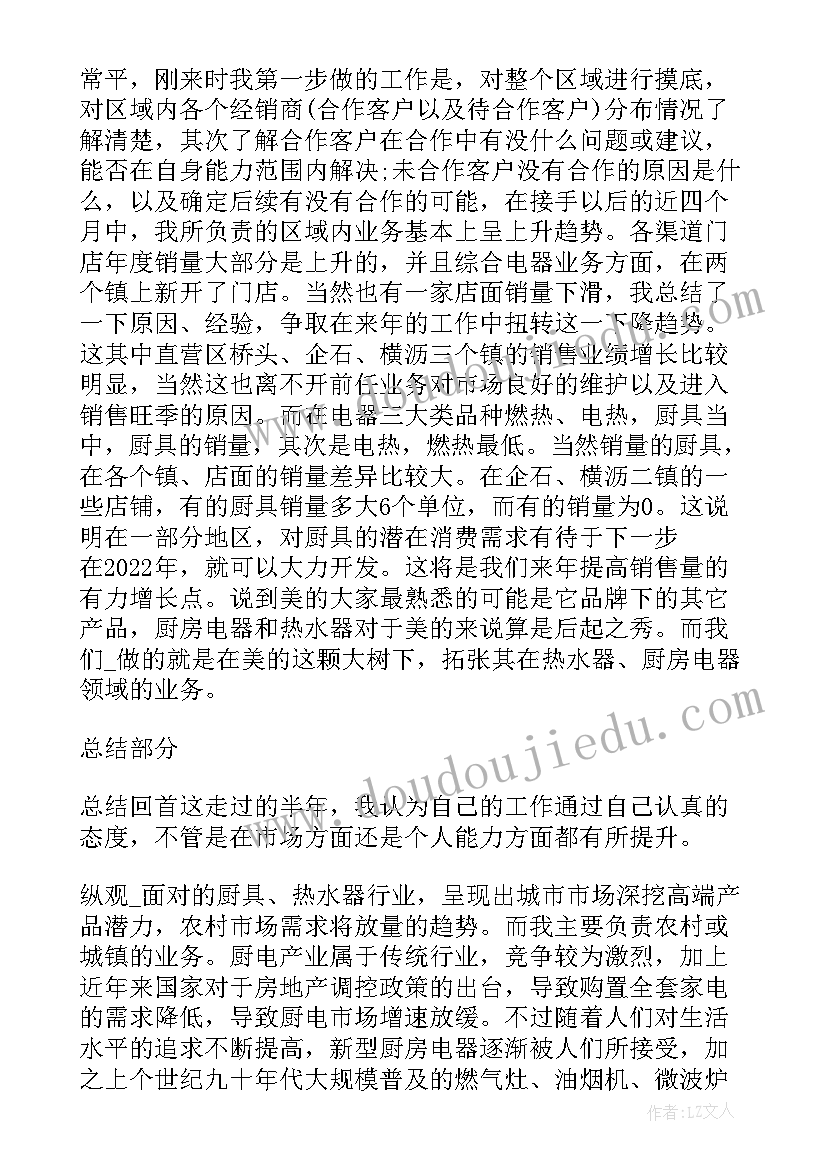 常平，刚来时我第一步做的工作是，对整个区域进行摸底，对区域内各个经销商(合作客户以及待合作客户)分布情况了解清楚，其次了解合作客户在合作中有没什么问题或建议，能否在自身能力范围内解决;未合作客户没有合作的原因是什么，以及确定后续有没有合作的可能，在接手以后的近四个月中，我所负责的区域内业务基本上呈上升趋势。各渠道门店年度销量大部分是上升的，并且综合电器业务方面，在两个镇上新开了门店。当然也有一家店面销量下滑，我总结了一下原因、经验，争取在来年的工作中扭转这一下降趋势。这其中直营区桥头、企石、横沥三个镇的销售业绩增长比较明显，当然这也离不开前任业务对市场良好的维护以及进入销售旺季的原因。而在电器三大类品种燃热、电热，厨具当中，厨具的销量，其次是电热，燃热最低。当然销量的厨具，在各个镇、店面的销量差异比较大。在企石、横沥二镇的一些店铺，有的厨具销量多大6个单位，而有的销量为0。这说明在一部分地区，对厨具的潜在消费需求有待于下一步在2022年，就可以大力开发。这将是我们来年提高销售量的有力增长点。说到美的大家最熟悉的可能是它品牌下的其它产品，厨房电器和热水器对于美的来说算是后起之秀。而我们_做的就是在美的这颗大树下，拓张其在热水器、厨房电器领域的业务。

总结部分

总结回首这走过的半年，我认为自己的工作通过自己认真的态度，不管是在市场方面还是个人能力方面都有所提升。

纵观_面对的厨具、热水器行业，呈现出城市市场深挖高端产品潜力，农村市场需求将放量的趋势。而我主要负责农村或城镇的业务。厨电产业属于传统行业，竞争较为激烈，加上近年来国家对于房地产调控政策的出台，导致购置全套家电的需求降低，导致厨电市场增速放缓。不过随着人们对生活水平的追求不断提高，新型厨房电器逐渐被人们所接受，加之上个世纪九十年代大规模普及的燃气灶、油烟机、微波炉

www.doudoujiedu.com

作者：LZ文人